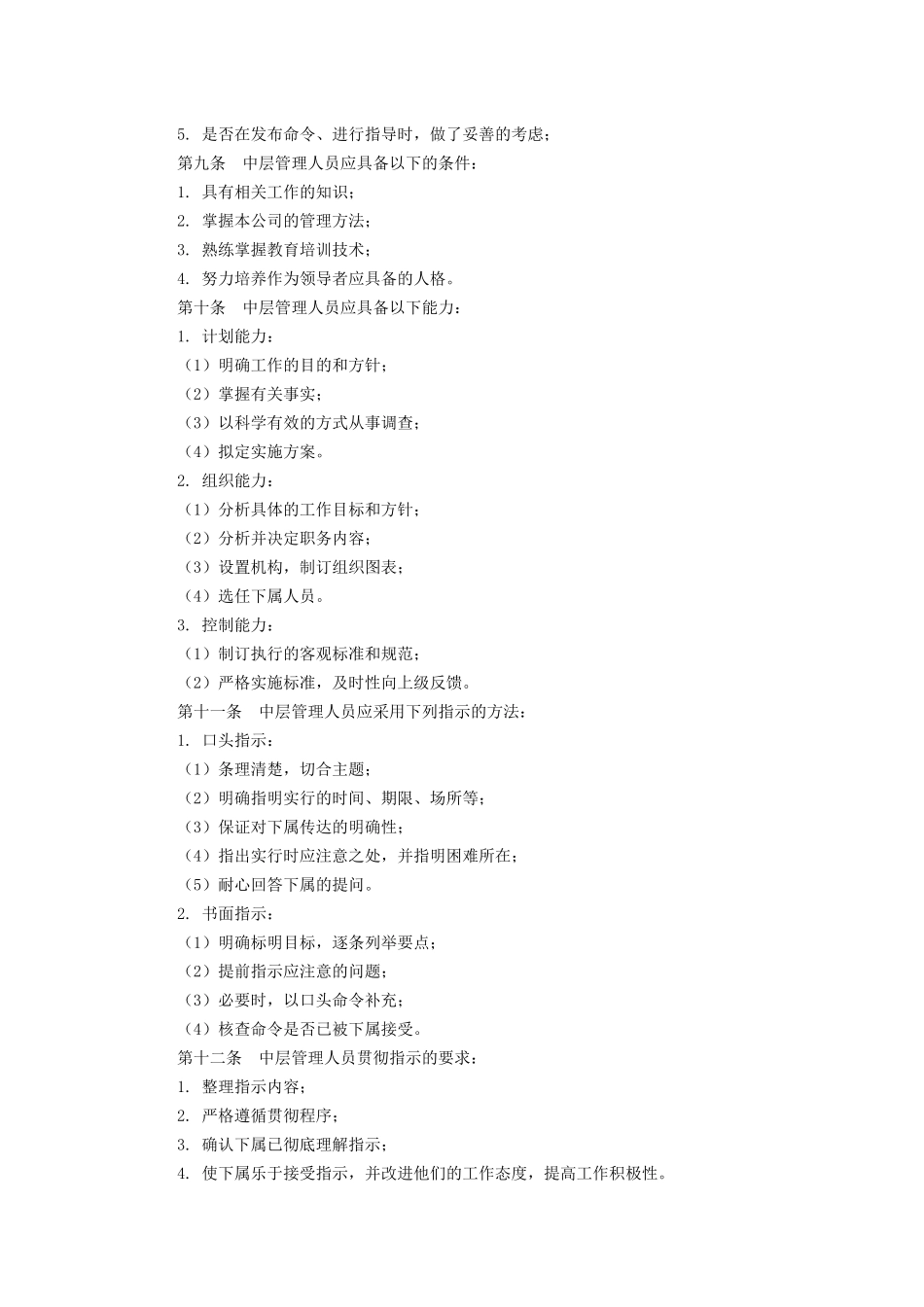 5. 是否在发布命令、进行指导时，做了妥善的考虑；
第九条　中层管理人员应具备以下的条件：
1. 具有相关工作的知识；
2. 掌握本公司的管理方法；
3. 熟练掌握教育培训技术；
4. 努力培养作为领导者应具备的人格。
第十条　中层管理人员应具备以下能力：
1. 计划能力：
（1）明确工作的目的和方针；
（2）掌握有关事实；
（3）以科学有效的方式从事调查；
（4）拟定实施方案。
2. 组织能力：
（1）分析具体的工作目标和方针；
（2）分析并决定职务内容；
（3）设置机构，制订组织图表；
（4）选任下属人员。
3. 控制能力：
（1）制订执行的客观标准和规范；
（2）严格实施标准，及时性向上级反馈。
第十一条　中层管理人员应采用下列指示的方法：
1. 口头指示：
（1）条理清楚，切合主题；
（2）明确指明实行的时间、期限、场所等；
（3）保证对下属传达的明确性；
（4）指出实行时应注意之处，并指明困难所在；
（5）耐心回答下属的提问。
2. 书面指示：
（1）明确标明目标，逐条列举要点；
（2）提前指示应注意的问题；
（3）必要时，以口头命令补充；
（4）核查命令是否已被下属接受。
第十二条　中层管理人员贯彻指示的要求：
1. 整理指示内容；
2. 严格遵循贯彻程序；
3. 确认下属已彻底理解指示；
4. 使下属乐于接受指示，并改进他们的工作态度，提高工作积极性。